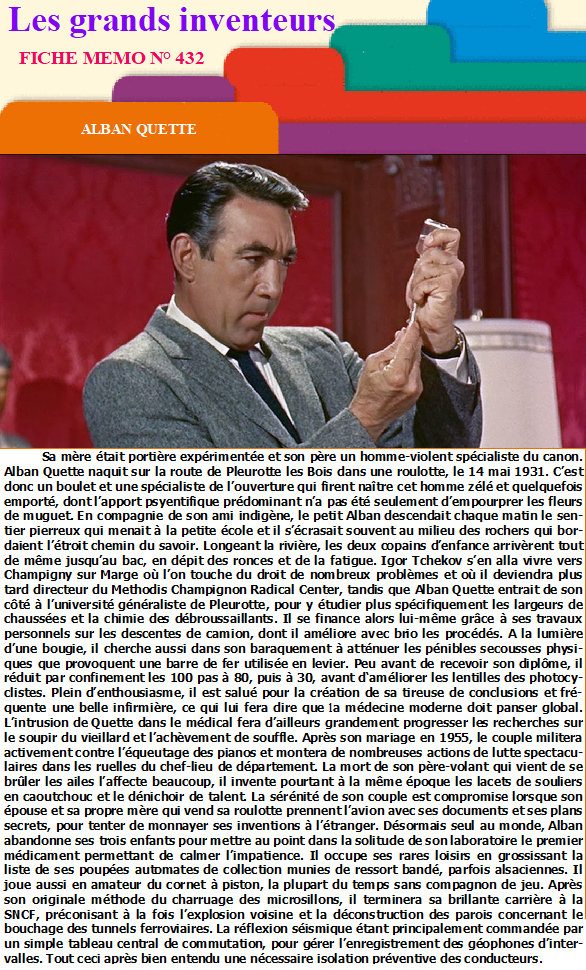 Les grands inventeurs

FICHE MEMO N° 432

ALBAN QUETTE

Sa mère était portière expérimentée et son père un homme-violent spécialiste du canon. Alban Quette naquit sur la route de Pleurotte les Bois dans une roulotte, le 14 mai 1931. C'est donc un boulet et une spécialiste de l'ouverture qui firent naître cet homme zélé et quelquefois emporté, dont l'apport psyentifique prédominant n'a pas été seulement d'empourprer les fleurs de muguet. En compagnie de son ami indigène, le petit Alban descendait chaque matin le sentier pierreux qui menait à la petite école et il s'écrasait souvent au milieu des rochers qui bordaient l'étroit chemin du savoir. Longeant la rivière, les deux copains d'enfance arrivèrent tout de même jusqu'au bac, en dépit des ronces et de la fatigue. Igor Tchekov s'en alla vivre vers Champigny sur Marge où l'on touche du droit de nombreux problèmes et où il deviendra plus tard directeur du Methodis Champignon Radical Center, tandis que Alban Quette entrait de son côté à l'université généraliste de Pleurotte, pour y étudier plus spécifiquement les largeurs de chaussées et la chimie des débroussaillants. Il se finance alors lui-même grâce à ses travaux personnels sur les descentes de camion, dont il améliore avec brio les procédés. A la lumière d'une bougie, il cherche aussi dans son baraquement à atténuer les pénibles secousses physiques que provoquent une barre de fer utilisée en levier. Peu avant de recevoir son diplôme, il réduit par confinement les 100 pas à 80, puis à 30, avant d'améliorer les lentilles des photocyclistes. Plein d'enthousiasme, il est salué pour la création de sa tireuse de conclusions et fréquente une belle infirmière, ce qui lui fera dire que la médecine moderne doit panser global. L'intrusion de Quette dans le médical fera d'ailleurs grandement progresser les recherches sur le soupir du vieillard et l'achèvement de souffle. Après son mariage en 1955, le couple militera activement contre l'équeutage des pianos et montera de nombreuses actions de lutte spectaculaires dans les ruelles du chef-lieu de département. La mort de son père-volant qui vient de se brûler les ailes l'affecte beaucoup, il invente pourtant à la même époque les lacets de souliers en caoutchouc et le dénichoir de talent. La sérénité de son couple est compromise lorsque son épouse et sa propre mère qui vend sa roulotte prennent l'avion avec ses documents et ses plans secrets, pour tenter de monnayer ses inventions à l'étranger. Désormais seul au monde, Alban abandonne ses trois enfants pour mettre au point dans la solitude de son laboratoire le premier médicament permettant de calmer l'impatience. Il occupe ses rares loisirs en grossissant la liste de ses poupées automates de collection munies de ressort bandé, parfois alsaciennes. Il joue aussi en amateur du cornet à piston, la plupart du temps sans compagnon de jeu. Après son originale méthode du charruage des microsillons, il terminera sa brillante carrière à la SNCF, préconisant à la fois l'explosion voisine et la déconstruction des parois concernant le bouchage des tunnels ferroviaires. La réflexion séismique étant principalement commandée par un simple tableau central de commutation, pour gérer l'enregistrement des géophones d'intervalles. Tout ceci après bien entendu une nécessaire isolation préventive des conducteurs.